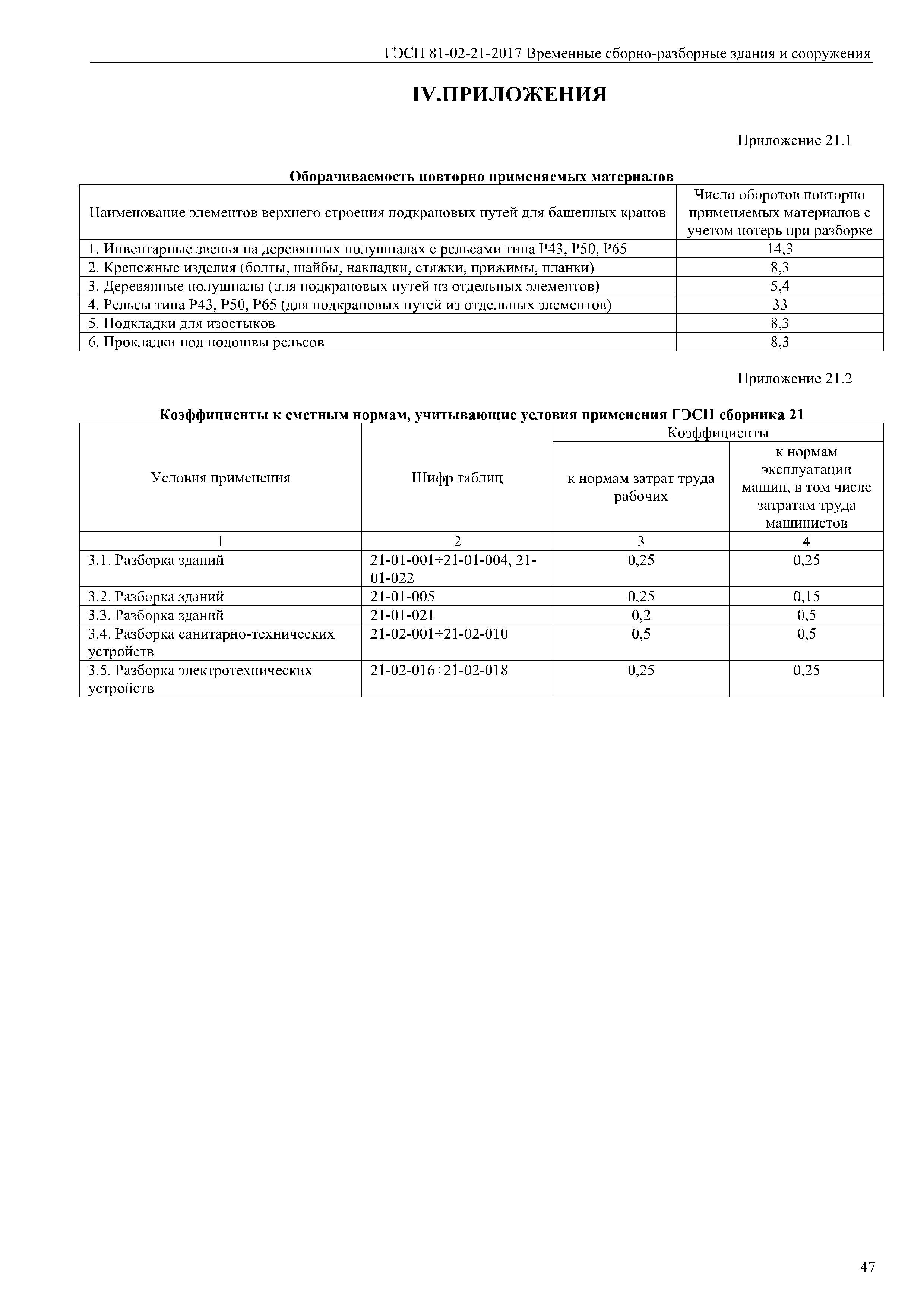 ГЭСН 81-02-21-2017 Временные сборно-разборные здания и сооружения

IV.ПРИЛОЖЕНИЯ

Приложение 21.1

Оборачиваемость повторно применяемых материалов

| Наименование элементов верхнего строения подкрановых путей для башенных кранов | Число оборотов повторно применяемых материалов с учетом потерь при разборке |
|---|---|
| 1. Инвентарные звенья на деревянных полушпалах с рельсами типа Р43, Р50, Р65 | 14,3 |
| 2. Крепежные изделия (болты, шайбы, накладки, стяжки, прижимы, планки) | 8,3 |
| 3. Деревянные полушпалы (для подкрановых путей из отдельных элементов) | 5,4 |
| 4. Рельсы типа Р43, Р50, Р65 (для подкрановых путей из отдельных элементов) | 33 |
| 5. Подкладки для изостыков | 8,3 |
| 6. Прокладки под подошвы рельсов | 8,3 |

Приложение 21.2

Коэффициенты к сметным нормам, учитывающие условия применения ГЭСН сборника 21

| Условия применения | Шифр таблиц | Коэффициенты: к нормам затрат труда рабочих | Коэффициенты: к нормам эксплуатации машин, в том числе затратам труда машинистов |
|---|---|---|---|
| 1 | 2 | 3 | 4 |
| 3.1. Разборка зданий | 21-01-001÷21-01-004, 21-01-022 | 0,25 | 0,25 |
| 3.2. Разборка зданий | 21-01-005 | 0,25 | 0,15 |
| 3.3. Разборка зданий | 21-01-021 | 0,2 | 0,5 |
| 3.4. Разборка санитарно-технических устройств | 21-02-001÷21-02-010 | 0,5 | 0,5 |
| 3.5. Разборка электротехнических устройств | 21-02-016÷21-02-018 | 0,25 | 0,25 |

47